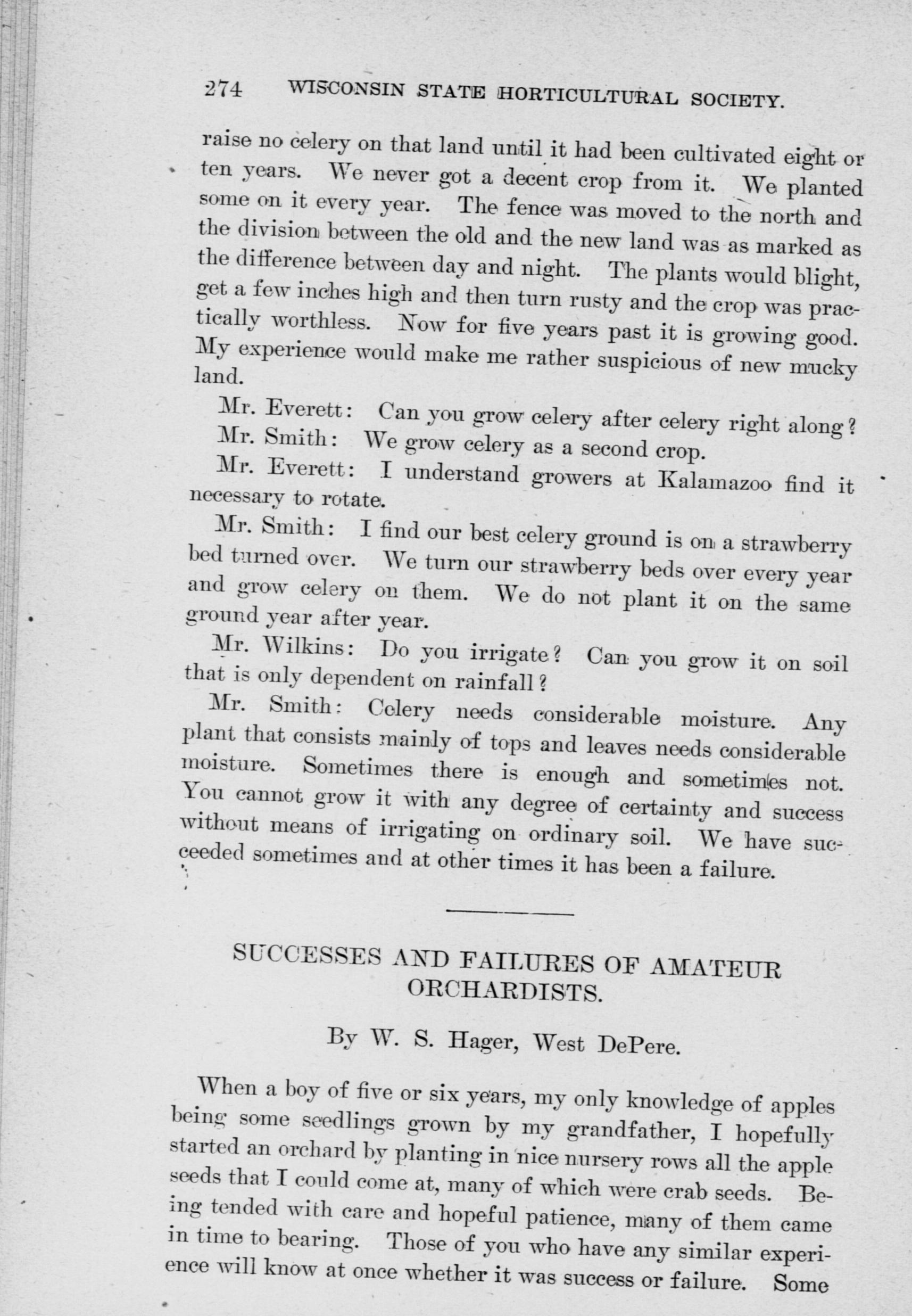 274 WISCONSIN STATE HORTICULTURAL SOCIETY.

raise no celery on that land until it had been cultivated eight or ten years. We never got a decent crop from it. We planted some on it every year. The fence was moved to the north and the division between the old and the new land was as marked as the difference between day and night. The plants would blight, get a few inches high and then turn rusty and the crop was practically worthless. Now for five years past it is growing good. My experience would make me rather suspicious of new mucky land.

Mr. Everett: Can you grow celery after celery right along?

Mr. Smith: We grow celery as a second crop.

Mr. Everett: I understand growers at Kalamazoo find it necessary to rotate.

Mr. Smith: I find our best celery ground is on a strawberry bed turned over. We turn our strawberry beds over every year and grow celery on them. We do not plant it on the same ground year after year.

Mr. Wilkins: Do you irrigate? Can you grow it on soil that is only dependent on rainfall?

Mr. Smith: Celery needs considerable moisture. Any plant that consists mainly of tops and leaves needs considerable moisture. Sometimes there is enough and sometimes not. You cannot grow it with any degree of certainty and success without means of irrigating on ordinary soil. We have succeeded sometimes and at other times it has been a failure.

SUCCESSES AND FAILURES OF AMATEUR ORCHARDISTS.

By W. S. Hager, West DePere.

When a boy of five or six years, my only knowledge of apples being some seedlings grown by my grandfather, I hopefully started an orchard by planting in nice nursery rows all the apple seeds that I could come at, many of which were crab seeds. Being tended with care and hopeful patience, many of them came in time to bearing. Those of you who have any similar experience will know at once whether it was success or failure. Some